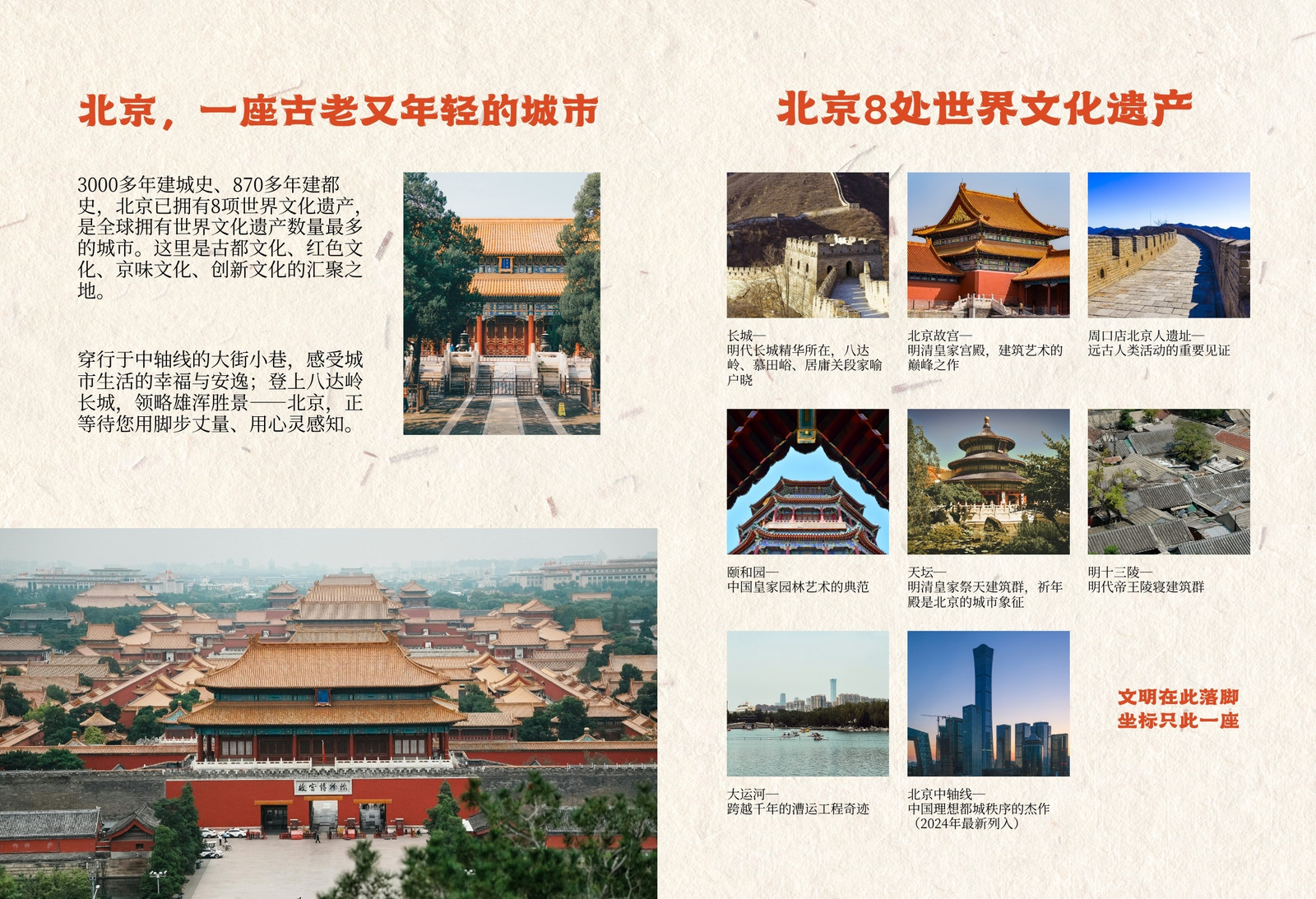 北京，一座古老又年轻的城市

3000多年建城史、870多年建都史，北京已拥有8项世界文化遗产，是全球拥有世界文化遗产数量最多的城市。这里是古都文化、红色文化、京味文化、创新文化的汇聚之地。

穿行于中轴线的大街小巷，感受城市生活的幸福与安逸；登上八达岭长城，领略雄浑胜景——北京，正等待您用脚步丈量、用心灵感知。

故宫博物院

北京8处世界文化遗产

长城—
明代长城精华所在，八达岭、慕田峪、居庸关段家喻户晓

北京故宫—
明清皇家宫殿，建筑艺术的巅峰之作

周口店北京人遗址—
远古人类活动的重要见证

颐和园—
中国皇家园林艺术的典范

天坛—
明清皇家祭天建筑群，祈年殿是北京的城市象征

明十三陵—
明代帝王陵寝建筑群

大运河—
跨越千年的漕运工程奇迹

北京中轴线—
中国理想都城秩序的杰作
（2024年最新列入）

文明在此落脚
坐标只此一座